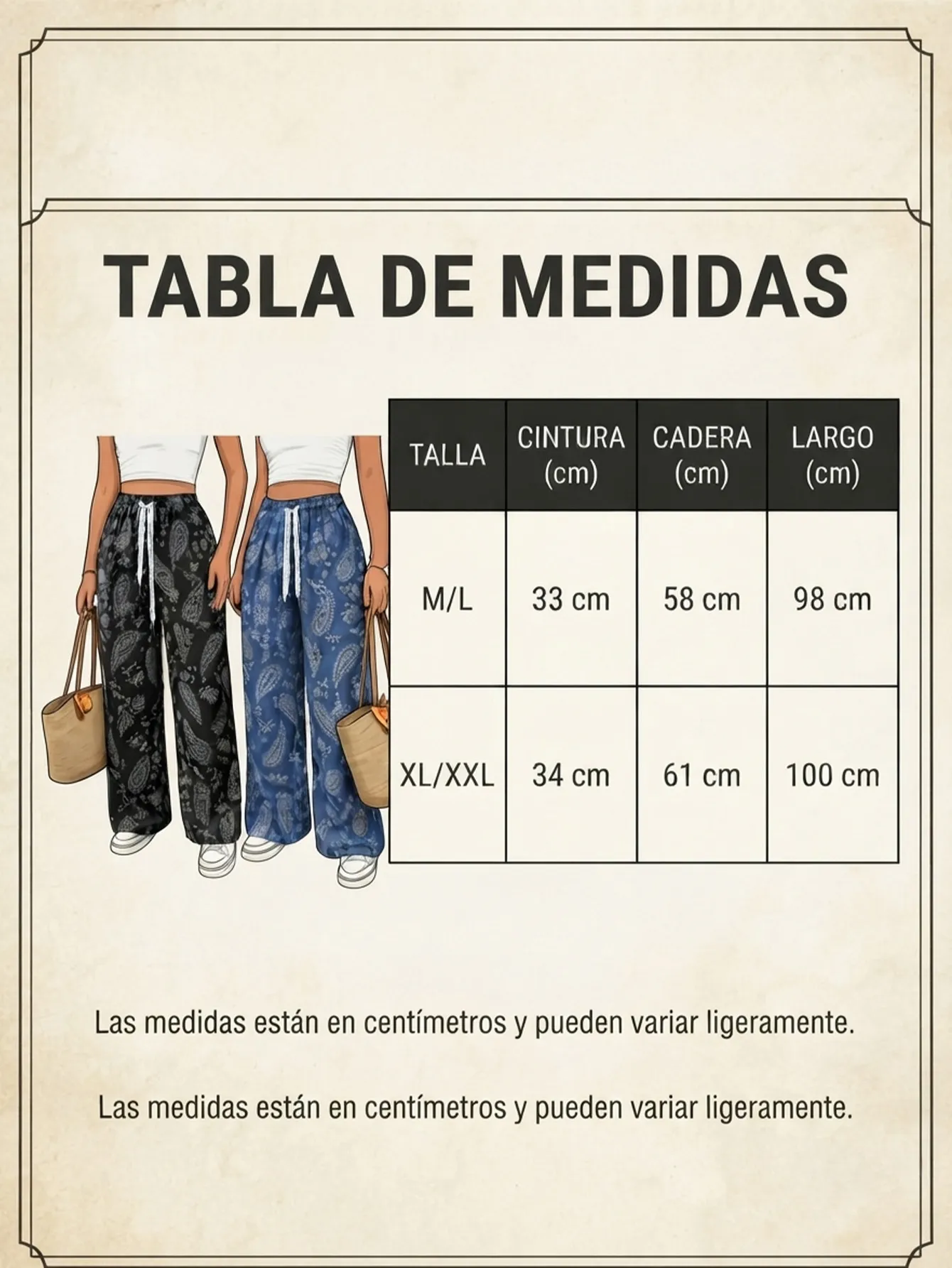 TABLA DE MEDIDAS

| TALLA | CINTURA (cm) | CADERA (cm) | LARGO (cm) |
|---|---|---|---|
| M/L | 33 cm | 58 cm | 98 cm |
| XL/XXL | 34 cm | 61 cm | 100 cm |

Las medidas están en centímetros y pueden variar ligeramente.

Las medidas están en centímetros y pueden variar ligeramente.